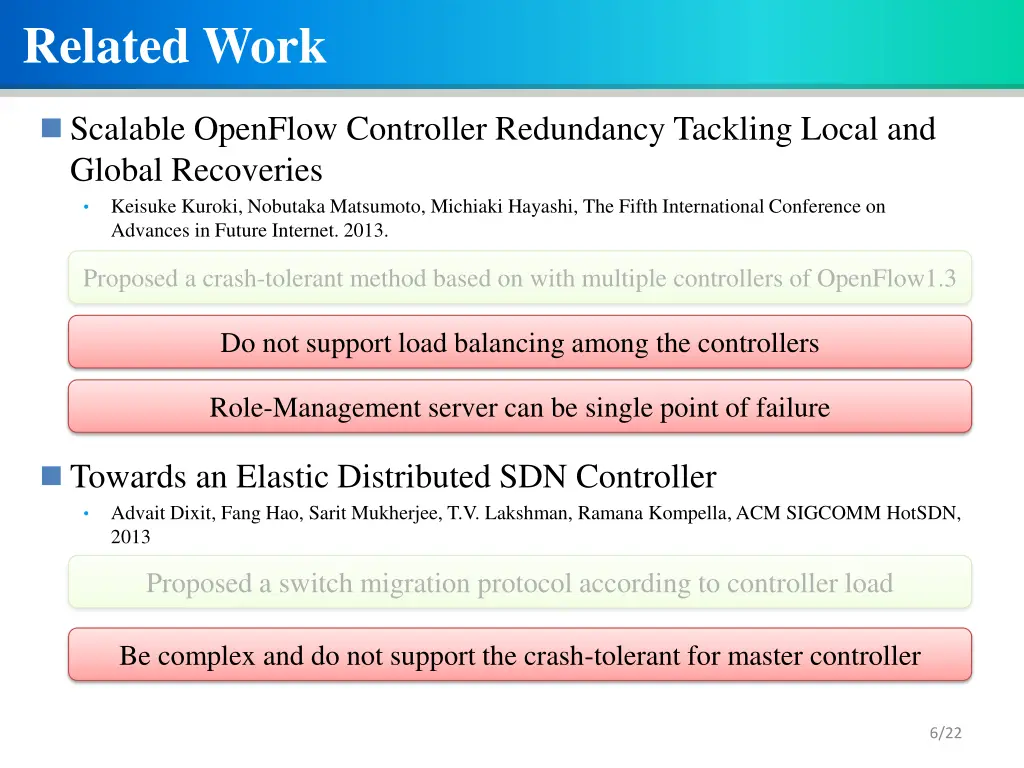 Related Work

Scalable OpenFlow Controller Redundancy Tackling Local and Global Recoveries

• Keisuke Kuroki, Nobutaka Matsumoto, Michiaki Hayashi, The Fifth International Conference on Advances in Future Internet. 2013.

Proposed a crash-tolerant method based on with multiple controllers of OpenFlow1.3

Do not support load balancing among the controllers

Role-Management server can be single point of failure

Towards an Elastic Distributed SDN Controller

• Advait Dixit, Fang Hao, Sarit Mukherjee, T.V. Lakshman, Ramana Kompella, ACM SIGCOMM HotSDN, 2013

Proposed a switch migration protocol according to controller load

Be complex and do not support the crash-tolerant for master controller

6/22